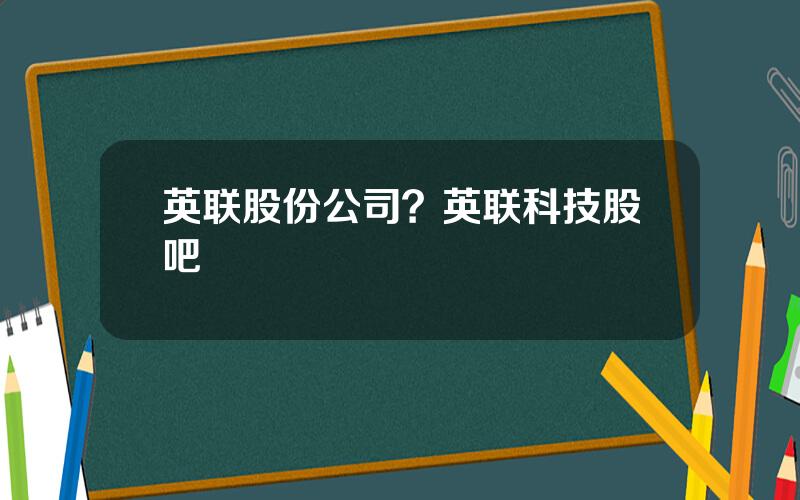 英联股份公司？英联科技股吧